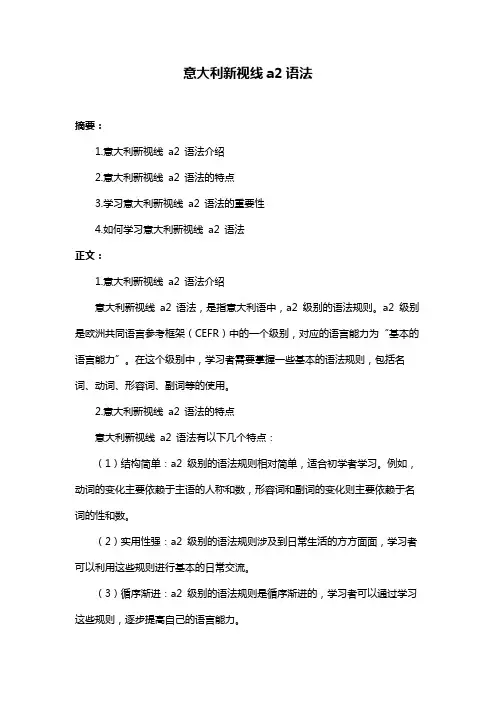 意大利新视线 a2 语法

摘要：

1.意大利新视线 a2 语法介绍

2.意大利新视线 a2 语法的特点

3.学习意大利新视线 a2 语法的重要性

4.如何学习意大利新视线 a2 语法

正文：

1.意大利新视线 a2 语法介绍

意大利新视线 a2 语法，是指意大利语中，a2 级别的语法规则。a2 级别是欧洲共同语言参考框架（CEFR）中的一个级别，对应的语言能力为“基本的语言能力”。在这个级别中，学习者需要掌握一些基本的语法规则，包括名词、动词、形容词、副词等的使用。

2.意大利新视线 a2 语法的特点

意大利新视线 a2 语法有以下几个特点：

（1）结构简单：a2 级别的语法规则相对简单，适合初学者学习。例如，动词的变化主要依赖于主语的人称和数，形容词和副词的变化则主要依赖于名词的性和数。

（2）实用性强：a2 级别的语法规则涉及到日常生活的方方面面，学习者可以利用这些规则进行基本的日常交流。

（3）循序渐进：a2 级别的语法规则是循序渐进的，学习者可以通过学习这些规则，逐步提高自己的语言能力。